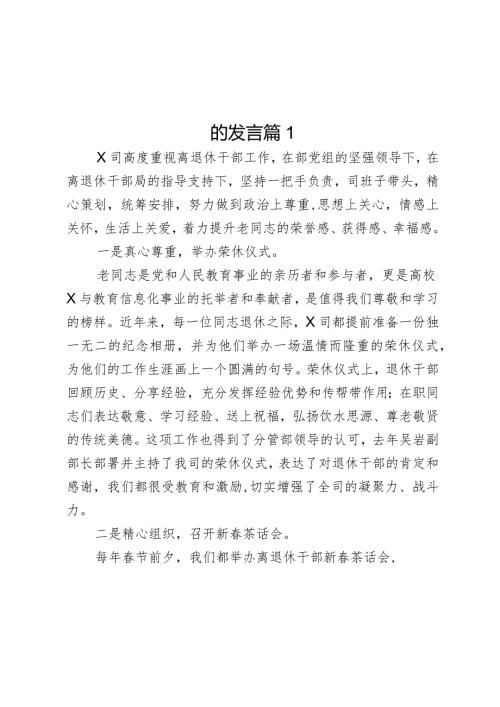 的发言篇 1

X 司高度重视离退休干部工作，在部党组的坚强领导下，在离退休干部局的指导支持下，坚持一把手负责，司班子带头，精心策划，统筹安排，努力做到政治上尊重，思想上关心，情感上关怀，生活上关爱，着力提升老同志的荣誉感、获得感、幸福感。

一是真心尊重，举办荣休仪式。

老同志是党和人民教育事业的亲历者和参与者，更是高校 X 与教育信息化事业的托举者和奉献者，是值得我们尊敬和学习的榜样。近年来，每一位同志退休之际，X 司都提前准备一份独一无二的纪念相册，并为他们举办一场温情而隆重的荣休仪式，为他们的工作生涯画上一个圆满的句号。荣休仪式上，退休干部回顾历史、分享经验，充分发挥经验优势和传帮带作用；在职同志们表达敬意、学习经验、送上祝福，弘扬饮水思源、尊老敬贤的传统美德。这项工作也得到了分管部领导的认可，去年吴岩副部长部署并主持了我司的荣休仪式，表达了对退休干部的肯定和感谢，我们都很受教育和激励，切实增强了全司的凝聚力、战斗力。

二是精心组织，召开新春茶话会。

每年春节前夕，我们都举办离退休干部新春茶话会，